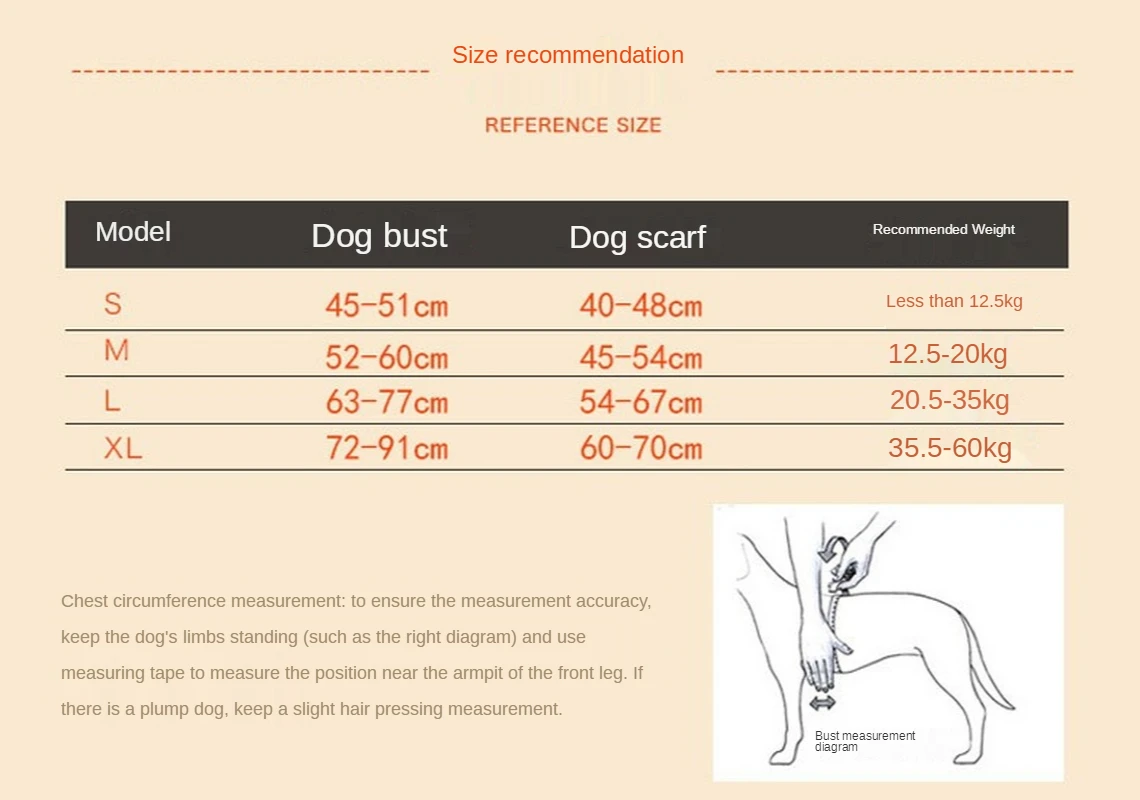 Size recommendation

REFERENCE SIZE

| Model | Dog bust | Dog scarf | Recommended Weight |
|---|---|---|---|
| S | 45-51cm | 40-48cm | Less than 12.5kg |
| M | 52-60cm | 45-54cm | 12.5-20kg |
| L | 63-77cm | 54-67cm | 20.5-35kg |
| XL | 72-91cm | 60-70cm | 35.5-60kg |

Chest circumference measurement: to ensure the measurement accuracy, keep the dog's limbs standing (such as the right diagram) and use measuring tape to measure the position near the armpit of the front leg. If there is a plump dog, keep a slight hair pressing measurement.

Bust measurement diagram